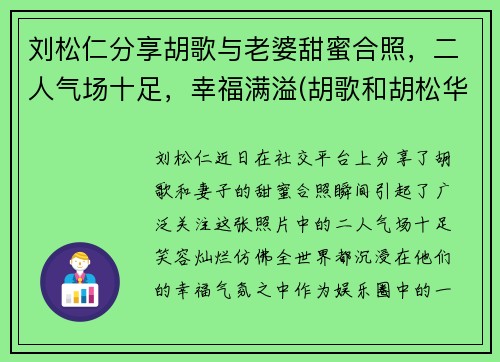 刘松仁分享胡歌与老婆甜蜜合照，二人气场十足，幸福满溢(胡歌和胡松华

刘松仁近日在社交平台上分享了胡歌和妻子的甜蜜合照瞬间引起了广泛关注这张照片中的二人气场十足笑容灿烂仿佛全世界都沉浸在他们的幸福气氛之中作为娱乐圈中的一